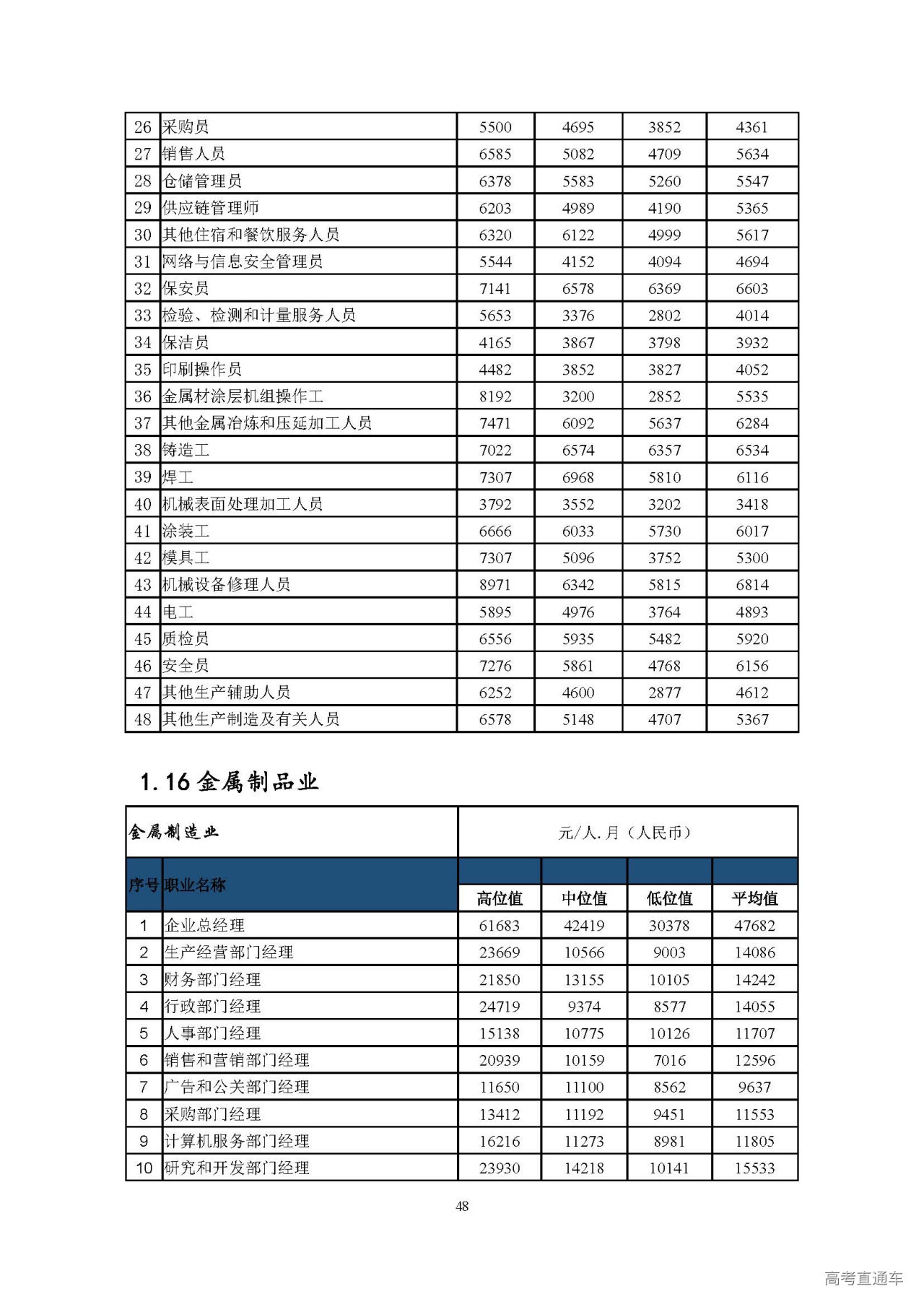 | 26 | 采购员 | 5500 | 4695 | 3852 | 4361 |
|---|---|---|---|---|---|
| 27 | 销售人员 | 6585 | 5082 | 4709 | 5634 |
| 28 | 仓储管理员 | 6378 | 5583 | 5260 | 5547 |
| 29 | 供应链管理师 | 6203 | 4989 | 4190 | 5365 |
| 30 | 其他住宿和餐饮服务人员 | 6320 | 6122 | 4999 | 5617 |
| 31 | 网络与信息安全管理员 | 5544 | 4152 | 4094 | 4694 |
| 32 | 保安员 | 7141 | 6578 | 6369 | 6603 |
| 33 | 检验、检测和计量服务人员 | 5653 | 3376 | 2802 | 4014 |
| 34 | 保洁员 | 4165 | 3867 | 3798 | 3932 |
| 35 | 印刷操作员 | 4482 | 3852 | 3827 | 4052 |
| 36 | 金属材涂层机组操作工 | 8192 | 3200 | 2852 | 5535 |
| 37 | 其他金属冶炼和压延加工人员 | 7471 | 6092 | 5637 | 6284 |
| 38 | 铸造工 | 7022 | 6574 | 6357 | 6534 |
| 39 | 焊工 | 7307 | 6968 | 5810 | 6116 |
| 40 | 机械表面处理加工人员 | 3792 | 3552 | 3202 | 3418 |
| 41 | 涂装工 | 6666 | 6033 | 5730 | 6017 |
| 42 | 模具工 | 7307 | 5096 | 3752 | 5300 |
| 43 | 机械设备修理人员 | 8971 | 6342 | 5815 | 6814 |
| 44 | 电工 | 5895 | 4976 | 3764 | 4893 |
| 45 | 质检员 | 6556 | 5935 | 5482 | 5920 |
| 46 | 安全员 | 7276 | 5861 | 4768 | 6156 |
| 47 | 其他生产辅助人员 | 6252 | 4600 | 2877 | 4612 |
| 48 | 其他生产制造及有关人员 | 6578 | 5148 | 4707 | 5367 |

1.16 金属制品业

| 金属制造业 | | 元/人.月（人民币） | | | |
|---|---|---|---|---|---|
| 序号 | 职业名称 | 高位值 | 中位值 | 低位值 | 平均值 |
| 1 | 企业总经理 | 61683 | 42419 | 30378 | 47682 |
| 2 | 生产经营部门经理 | 23669 | 10566 | 9003 | 14086 |
| 3 | 财务部门经理 | 21850 | 13155 | 10105 | 14242 |
| 4 | 行政部门经理 | 24719 | 9374 | 8577 | 14055 |
| 5 | 人事部门经理 | 15138 | 10775 | 10126 | 11707 |
| 6 | 销售和营销部门经理 | 20939 | 10159 | 7016 | 12596 |
| 7 | 广告和公关部门经理 | 11650 | 11100 | 8562 | 9637 |
| 8 | 采购部门经理 | 13412 | 11192 | 9451 | 11553 |
| 9 | 计算机服务部门经理 | 16216 | 11273 | 8981 | 11805 |
| 10 | 研究和开发部门经理 | 23930 | 14218 | 10141 | 15533 |

48

高考直通车